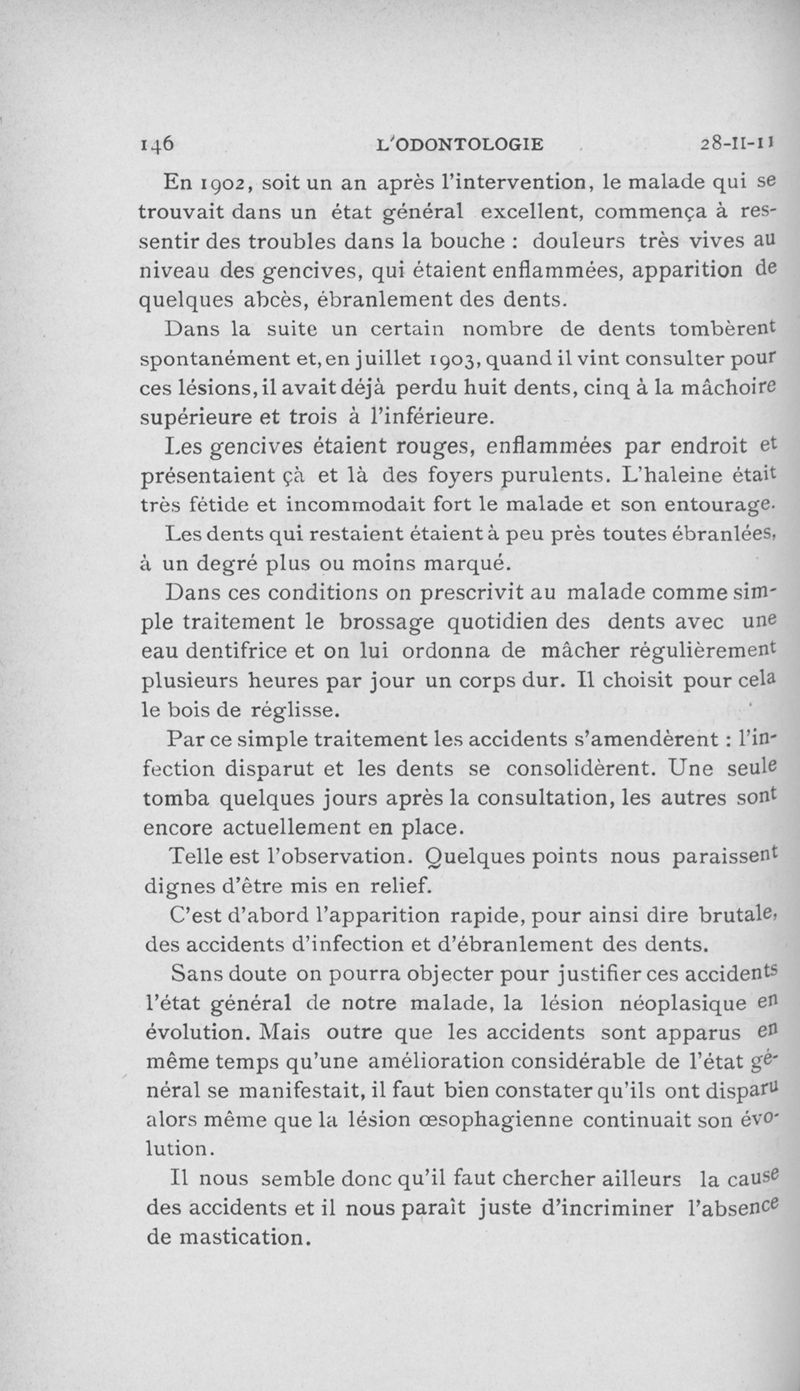 146 L'ODONTOLOGIE 28-II-11

En 1902, soit un an après l'intervention, le malade qui se trouvait dans un état général excellent, commença à ressentir des troubles dans la bouche : douleurs très vives au niveau des gencives, qui étaient enflammées, apparition de quelques abcès, ébranlement des dents.

Dans la suite un certain nombre de dents tombèrent spontanément et, en juillet 1903, quand il vint consulter pour ces lésions, il avait déjà perdu huit dents, cinq à la mâchoire supérieure et trois à l'inférieure.

Les gencives étaient rouges, enflammées par endroit et présentaient çà et là des foyers purulents. L'haleine était très fétide et incommodait fort le malade et son entourage.

Les dents qui restaient étaient à peu près toutes ébranlées, à un degré plus ou moins marqué.

Dans ces conditions on prescrivit au malade comme simple traitement le brossage quotidien des dents avec une eau dentifrice et on lui ordonna de mâcher régulièrement plusieurs heures par jour un corps dur. Il choisit pour cela le bois de réglisse.

Par ce simple traitement les accidents s'amendèrent : l'infection disparut et les dents se consolidèrent. Une seule tomba quelques jours après la consultation, les autres sont encore actuellement en place.

Telle est l'observation. Quelques points nous paraissent dignes d'être mis en relief.

C'est d'abord l'apparition rapide, pour ainsi dire brutale, des accidents d'infection et d'ébranlement des dents.

Sans doute on pourra objecter pour justifier ces accidents l'état général de notre malade, la lésion néoplasique en évolution. Mais outre que les accidents sont apparus en même temps qu'une amélioration considérable de l'état général se manifestait, il faut bien constater qu'ils ont disparu alors même que la lésion œsophagienne continuait son évolution.

Il nous semble donc qu'il faut chercher ailleurs la cause des accidents et il nous paraît juste d'incriminer l'absence de mastication.